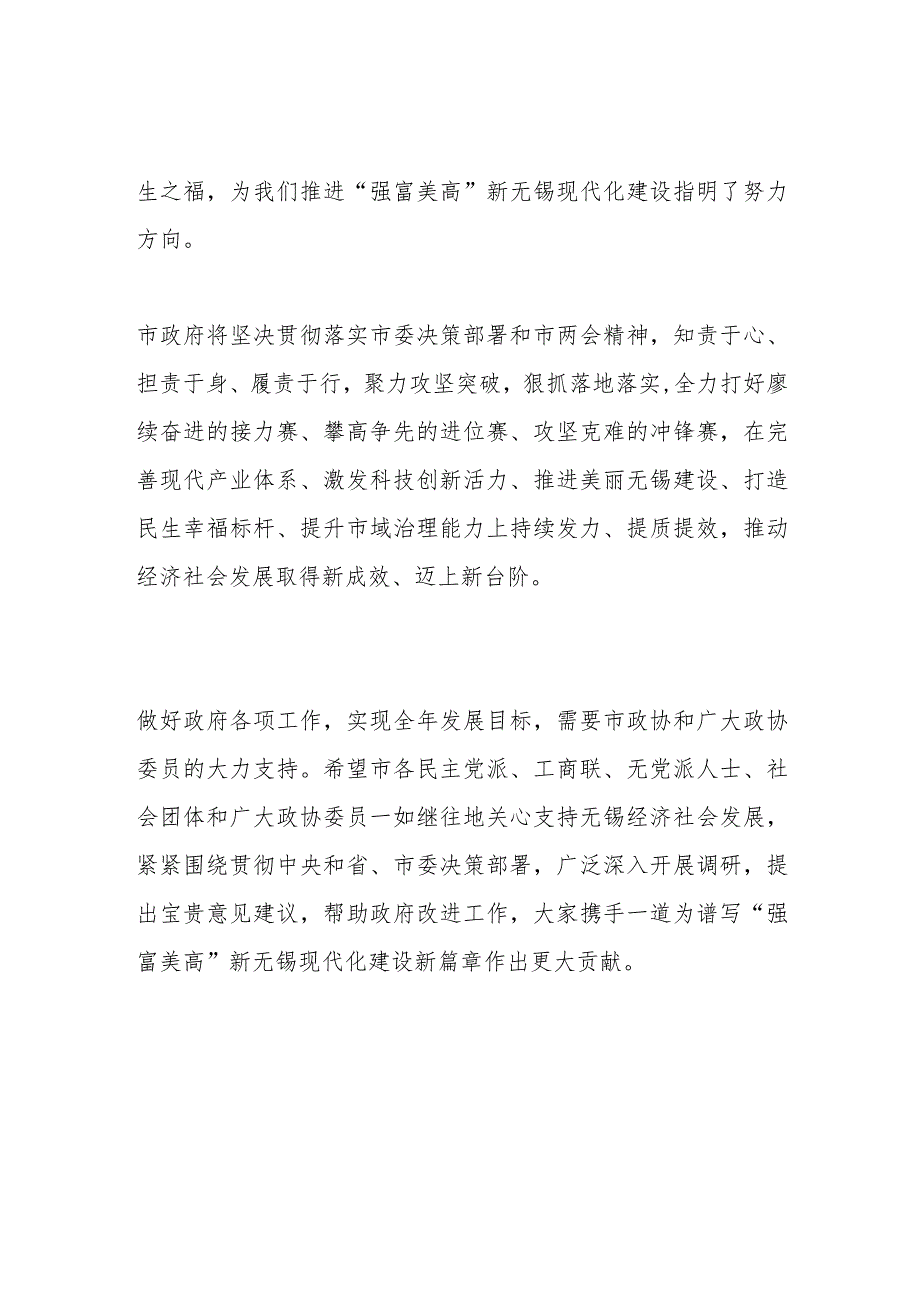 生之福，为我们推进“强富美高”新无锡现代化建设指明了努力方向。

市政府将坚决贯彻落实市委决策部署和市两会精神，知责于心、担责于身、履责于行，聚力攻坚突破，狠抓落地落实，全力打好廖续奋进的接力赛、攀高争先的进位赛、攻坚克难的冲锋赛，在完善现代产业体系、激发科技创新活力、推进美丽无锡建设、打造民生幸福标杆、提升市域治理能力上持续发力、提质提效，推动经济社会发展取得新成效、迈上新台阶。

做好政府各项工作，实现全年发展目标，需要市政协和广大政协委员的大力支持。希望市各民主党派、工商联、无党派人士、社会团体和广大政协委员一如继往地关心支持无锡经济社会发展，紧紧围绕贯彻中央和省、市委决策部署，广泛深入开展调研，提出宝贵意见建议，帮助政府改进工作，大家携手一道为谱写“强富美高”新无锡现代化建设新篇章作出更大贡献。